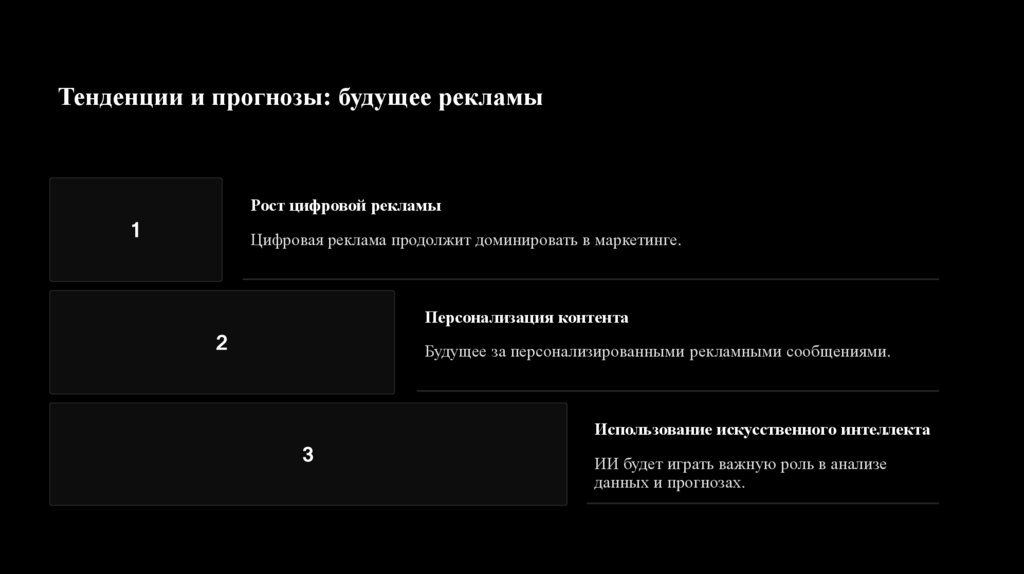 Тенденции и прогнозы: будущее рекламы

1

Рост цифровой рекламы

Цифровая реклама продолжит доминировать в маркетинге.

2

Персонализация контента

Будущее за персонализированными рекламными сообщениями.

3

Использование искусственного интеллекта

ИИ будет играть важную роль в анализе данных и прогнозах.